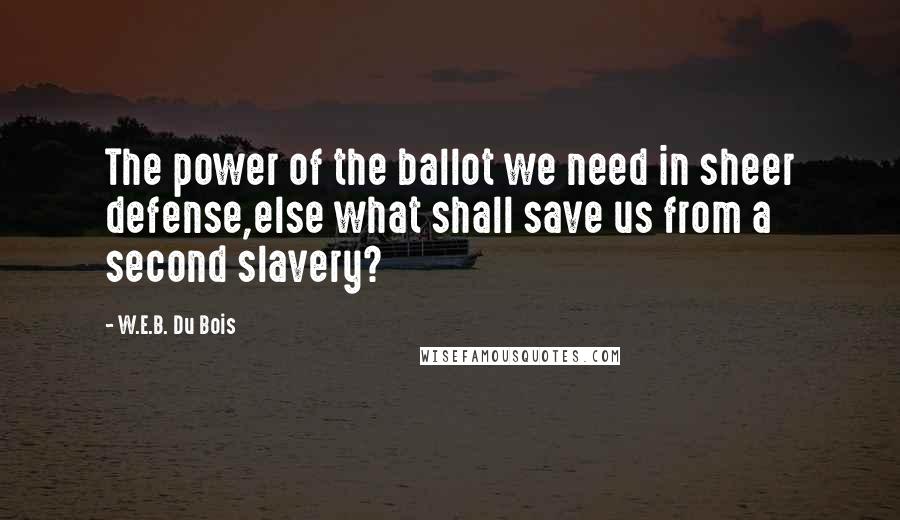 The power of the ballot we need in sheer defense,else what shall save us from a second slavery?

- W.E.B. Du Bois

WISEFAMOUSQUOTES.COM